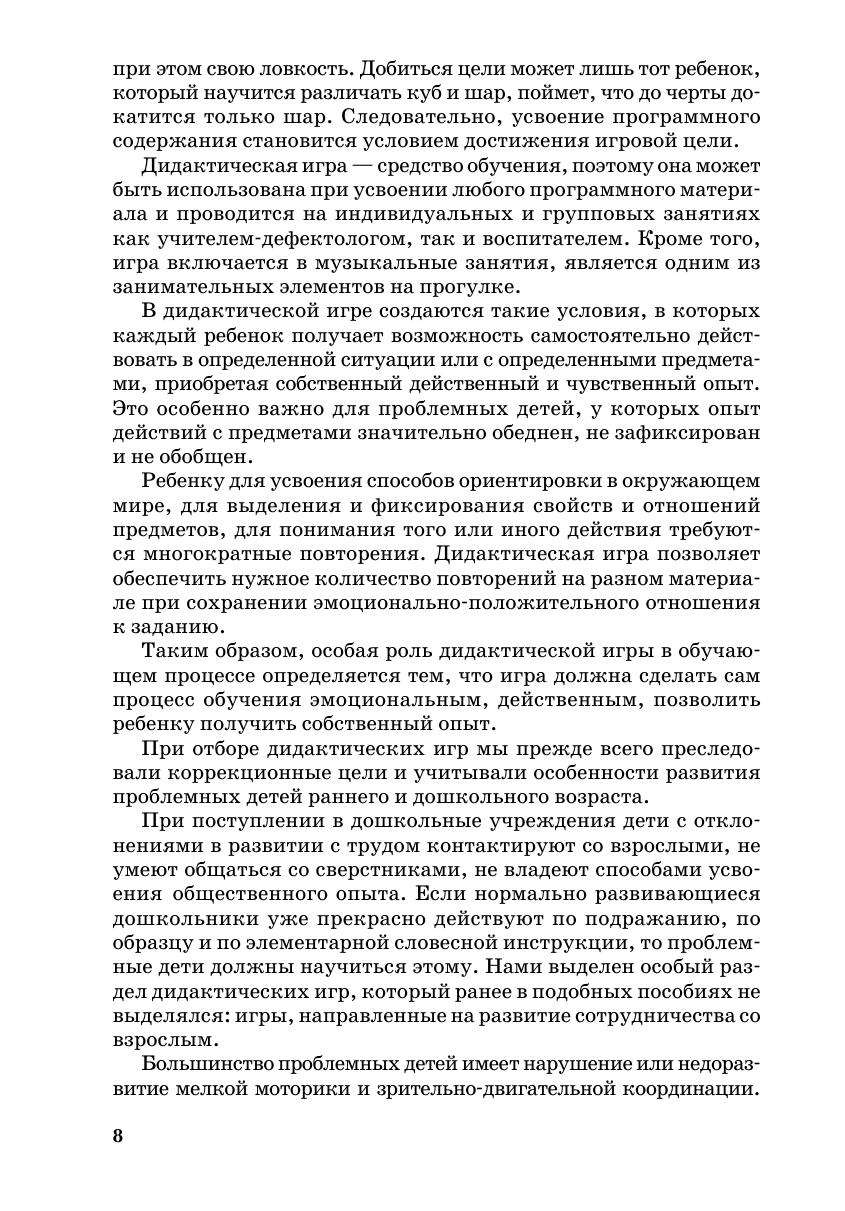 при этом свою ловкость. Добиться цели может лишь тот ребенок, который научится различать куб и шар, поймет, что до черты докатится только шар. Следовательно, усвоение программного содержания становится условием достижения игровой цели.

Дидактическая игра — средство обучения, поэтому она может быть использована при усвоении любого программного материала и проводится на индивидуальных и групповых занятиях как учителем-дефектологом, так и воспитателем. Кроме того, игра включается в музыкальные занятия, является одним из занимательных элементов на прогулке.

В дидактической игре создаются такие условия, в которых каждый ребенок получает возможность самостоятельно действовать в определенной ситуации или с определенными предметами, приобретая собственный действенный и чувственный опыт. Это особенно важно для проблемных детей, у которых опыт действий с предметами значительно обеднен, не зафиксирован и не обобщен.

Ребенку для усвоения способов ориентировки в окружающем мире, для выделения и фиксирования свойств и отношений предметов, для понимания того или иного действия требуются многократные повторения. Дидактическая игра позволяет обеспечить нужное количество повторений на разном материале при сохранении эмоционально-положительного отношения к заданию.

Таким образом, особая роль дидактической игры в обучающем процессе определяется тем, что игра должна сделать сам процесс обучения эмоциональным, действенным, позволить ребенку получить собственный опыт.

При отборе дидактических игр мы прежде всего преследовали коррекционные цели и учитывали особенности развития проблемных детей раннего и дошкольного возраста.

При поступлении в дошкольные учреждения дети с отклонениями в развитии с трудом контактируют со взрослыми, не умеют общаться со сверстниками, не владеют способами усвоения общественного опыта. Если нормально развивающиеся дошкольники уже прекрасно действуют по подражанию, по образцу и по элементарной словесной инструкции, то проблемные дети должны научиться этому. Нами выделен особый раздел дидактических игр, который ранее в подобных пособиях не выделялся: игры, направленные на развитие сотрудничества со взрослым.

Большинство проблемных детей имеет нарушение или недоразвитие мелкой моторики и зрительно-двигательной координации.

8